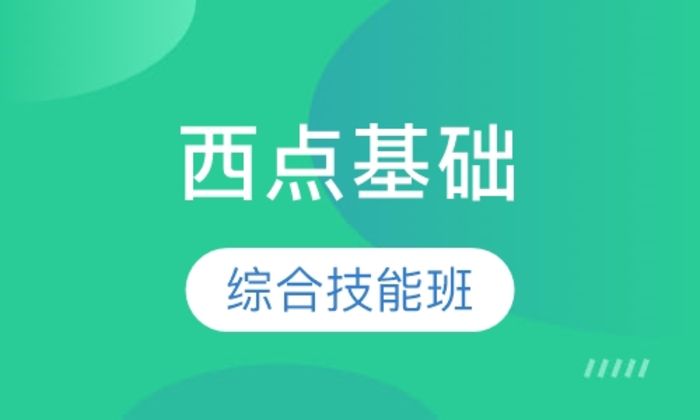 西点基础

综合技能班